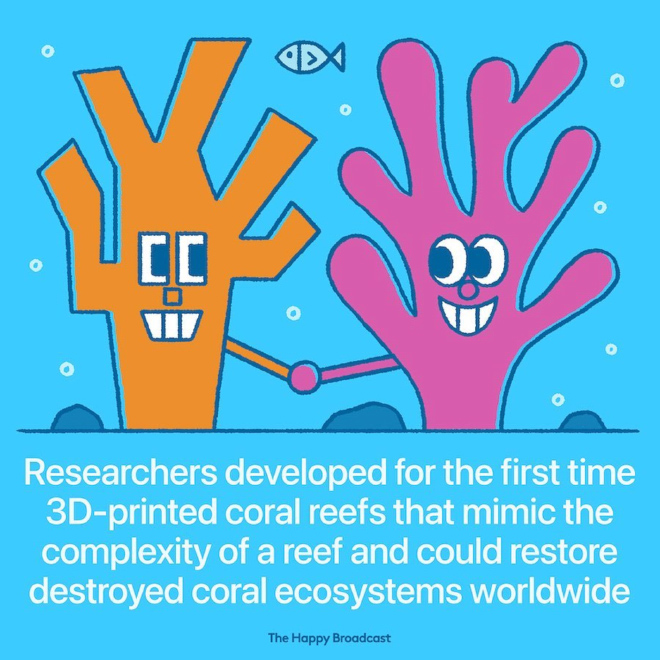 Researchers developed for the first time 3D-printed coral reefs that mimic the complexity of a reef and could restore destroyed coral ecosystems worldwide

The Happy Broadcast